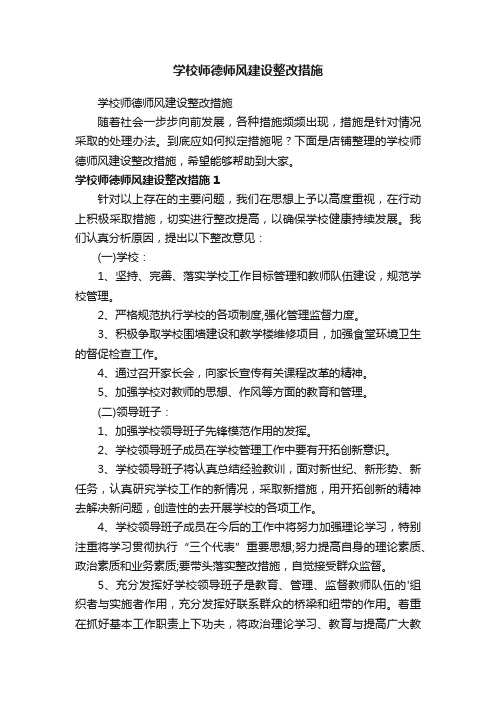 学校师德师风建设整改措施

学校师德师风建设整改措施

随着社会一步步向前发展，各种措施频频出现，措施是针对情况采取的处理办法。到底应如何拟定措施呢？下面是店铺整理的学校师德师风建设整改措施，希望能够帮助到大家。

学校师德师风建设整改措施 1

针对以上存在的主要问题，我们在思想上予以高度重视，在行动上积极采取措施，切实进行整改提高，以确保学校健康持续发展。我们认真分析原因，提出以下整改意见：

(一)学校：

1、坚持、完善、落实学校工作目标管理和教师队伍建设，规范学校管理。

2、严格规范执行学校的各项制度,强化管理监督力度。

3、积极争取学校围墙建设和教学楼维修项目，加强食堂环境卫生的督促检查工作。

4、通过召开家长会，向家长宣传有关课程改革的精神。

5、加强学校对教师的思想、作风等方面的教育和管理。

(二)领导班子：

1、加强学校领导班子先锋模范作用的发挥。

2、学校领导班子成员在学校管理工作中要有开拓创新意识。

3、学校领导班子将认真总结经验教训，面对新世纪、新形势、新任务，认真研究学校工作的新情况，采取新措施，用开拓创新的精神去解决新问题，创造性的去开展学校的各项工作。

4、学校领导班子成员在今后的工作中将努力加强理论学习，特别注重将学习贯彻执行“三个代表”重要思想;努力提高自身的理论素质、政治素质和业务素质;要带头落实整改措施，自觉接受群众监督。

5、充分发挥好学校领导班子是教育、管理、监督教师队伍的'组织者与实施者作用，充分发挥好联系群众的桥梁和纽带的作用。着重在抓好基本工作职责上下功夫，将政治理论学习、教育与提高广大教